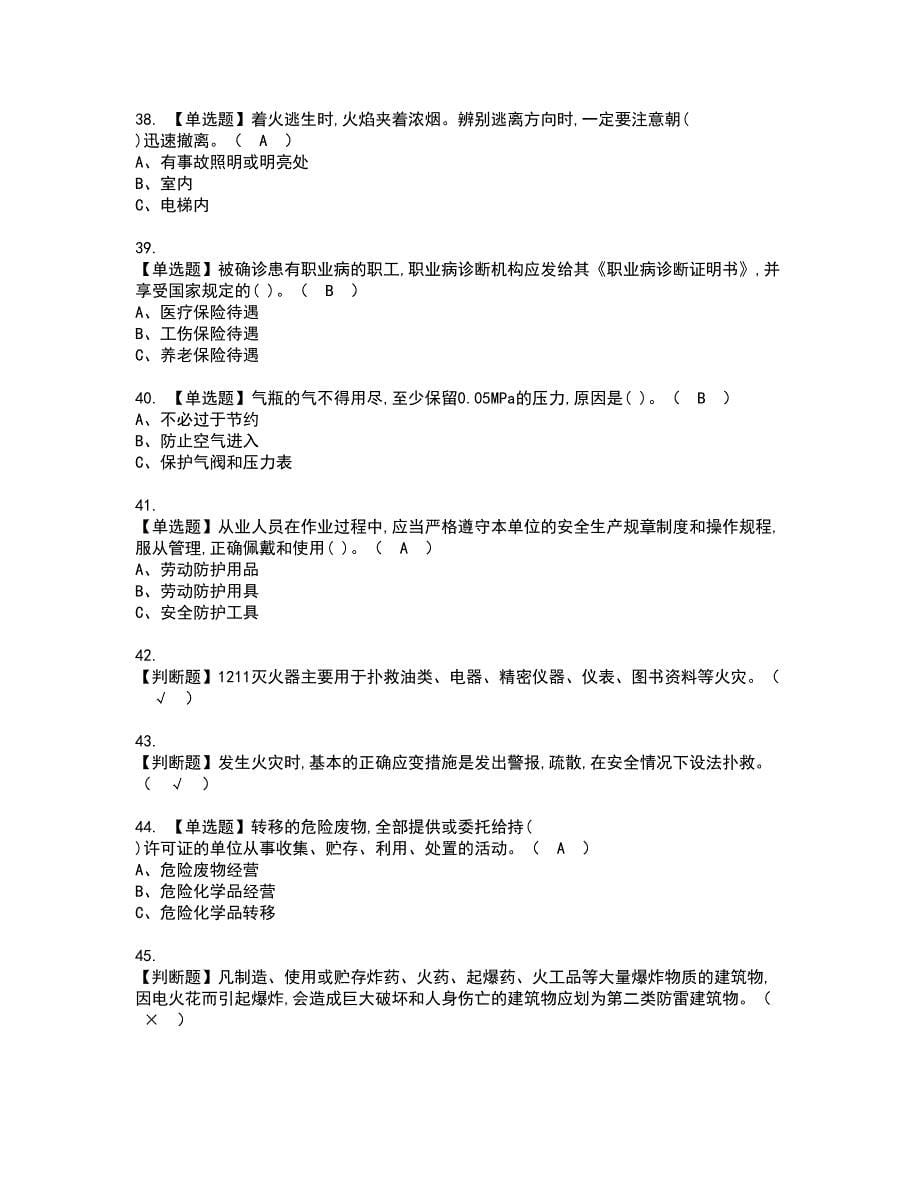 38. 【单选题】着火逃生时,火焰夹着浓烟。辨别逃离方向时,一定要注意朝( )迅速撤离。（ A ）
A、有事故照明或明亮处
B、室内
C、电梯内

39.
【单选题】被确诊患有职业病的职工,职业病诊断机构应发给其《职业病诊断证明书》,并享受国家规定的( )。（ B ）
A、医疗保险待遇
B、工伤保险待遇
C、养老保险待遇

40. 【单选题】气瓶的气不得用尽,至少保留0.05MPa的压力,原因是( )。（ B ）
A、不必过于节约
B、防止空气进入
C、保护气阀和压力表

41.
【单选题】从业人员在作业过程中,应当严格遵守本单位的安全生产规章制度和操作规程,服从管理,正确佩戴和使用( )。（ A ）
A、劳动防护用品
B、劳动防护用具
C、安全防护工具

42.
【判断题】1211灭火器主要用于扑救油类、电器、精密仪器、仪表、图书资料等火灾。（ √ ）

43.
【判断题】发生火灾时,基本的正确应变措施是发出警报,疏散,在安全情况下设法扑救。（ √ ）

44. 【单选题】转移的危险废物,全部提供或委托给持( )许可证的单位从事收集、贮存、利用、处置的活动。（ A ）
A、危险废物经营
B、危险化学品经营
C、危险化学品转移

45.
【判断题】凡制造、使用或贮存炸药、火药、起爆药、火工品等大量爆炸物质的建筑物,因电火花而引起爆炸,会造成巨大破坏和人身伤亡的建筑物应划为第二类防雷建筑物。（ × ）